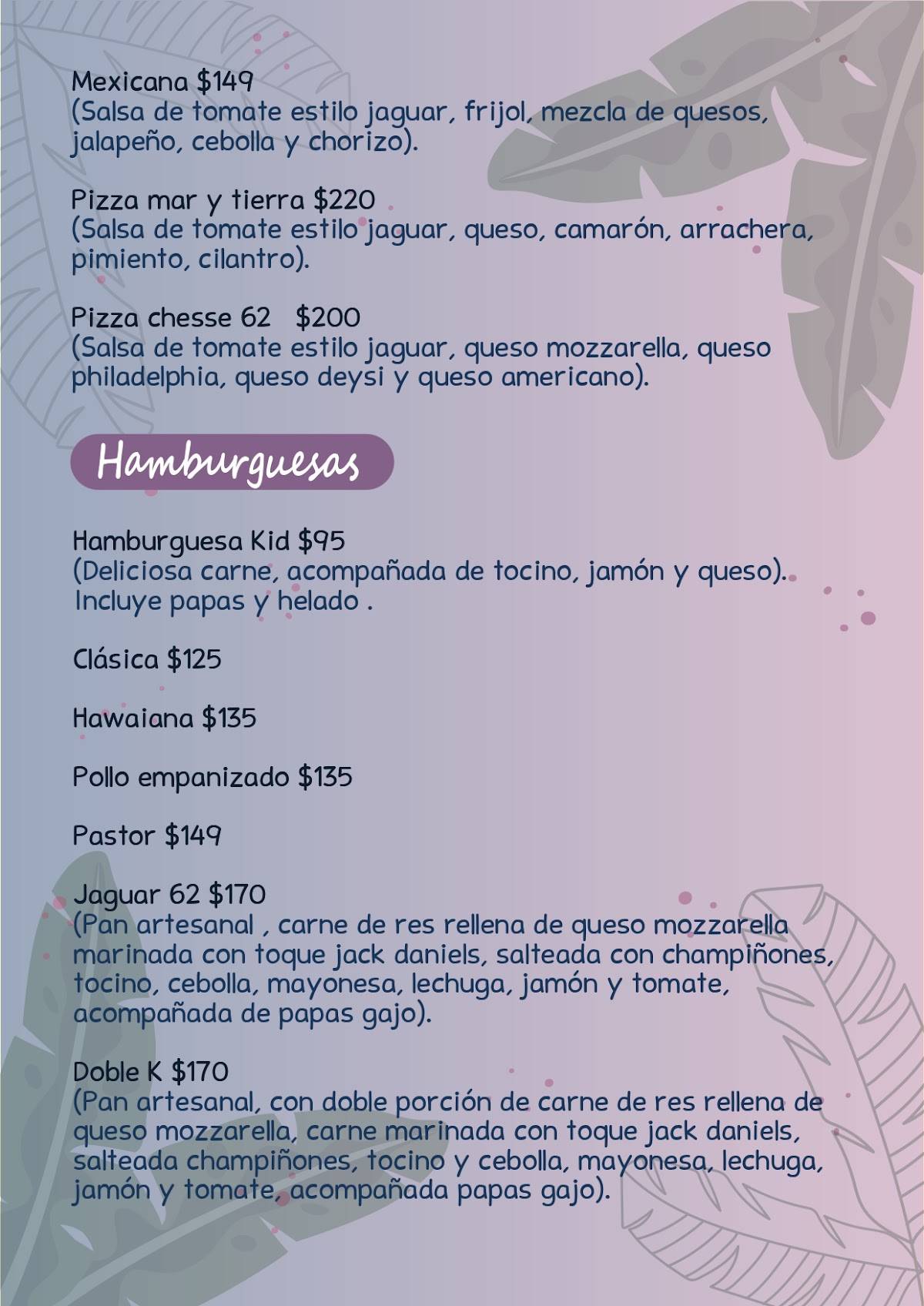 Mexicana $149
(Salsa de tomate estilo jaguar, frijol, mezcla de quesos, jalapeño, cebolla y chorizo).

Pizza mar y tierra $220
(Salsa de tomate estilo jaguar, queso, camarón, arrachera, pimiento, cilantro).

Pizza chesse 62 $200
(Salsa de tomate estilo jaguar, queso mozzarella, queso philadelphia, queso deysi y queso americano).

Hamburguesas

Hamburguesa Kid $95
(Deliciosa carne, acompañada de tocino, jamón y queso). Incluye papas y helado .

Clásica $125

Hawaiana $135

Pollo empanizado $135

Pastor $149

Jaguar 62 $170
(Pan artesanal , carne de res rellena de queso mozzarella marinada con toque jack daniels, salteada con champiñones, tocino, cebolla, mayonesa, lechuga, jamón y tomate, acompañada de papas gajo).

Doble K $170
(Pan artesanal, con doble porción de carne de res rellena de queso mozzarella, carne marinada con toque jack daniels, salteada champiñones, tocino y cebolla, mayonesa, lechuga, jamón y tomate, acompañada papas gajo).